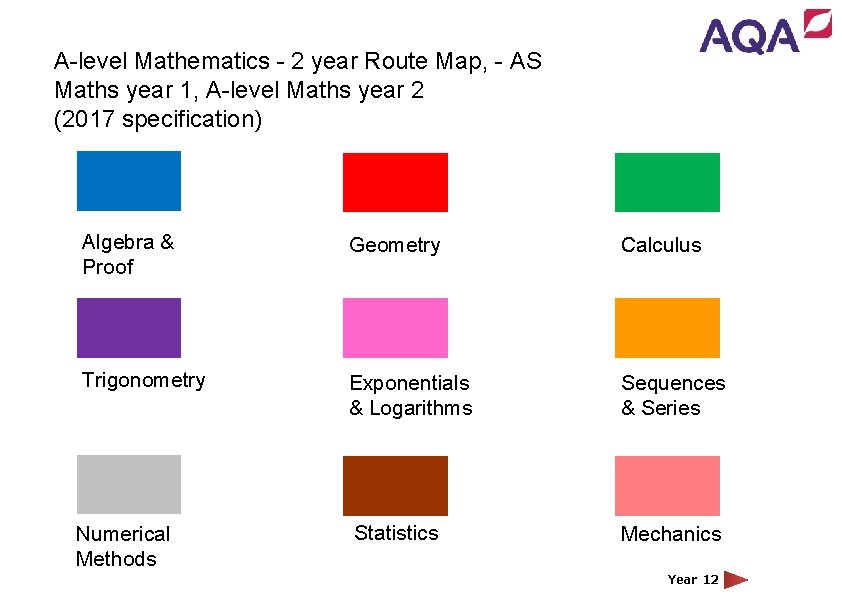 AQA

A-level Mathematics - 2 year Route Map, - AS Maths year 1, A-level Maths year 2 (2017 specification)

Algebra & Proof

Geometry

Calculus

Trigonometry

Exponentials & Logarithms

Sequences & Series

Numerical Methods

Statistics

Mechanics

Year 12